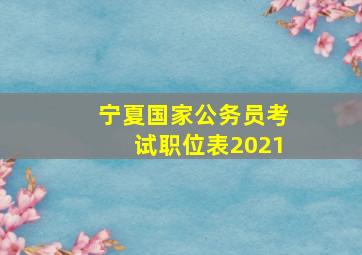 宁夏国家公务员考试职位表2021